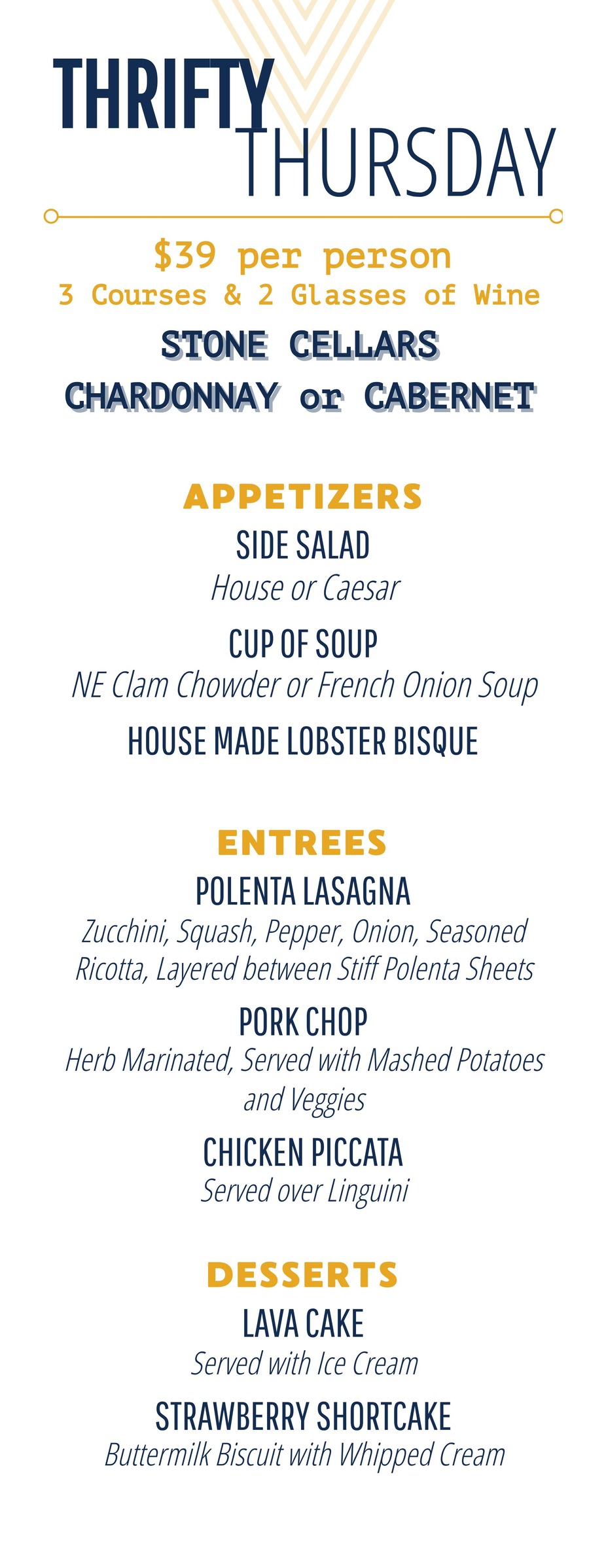 THRIFTY
THURSDAY

$39 per person
3 Courses & 2 Glasses of Wine

STONE CELLARS
CHARDONNAY or CABERNET

APPETIZERS

SIDE SALAD
House or Caesar

CUP OF SOUP
NE Clam Chowder or French Onion Soup

HOUSE MADE LOBSTER BISQUE

ENTREES

POLENTA LASAGNA
Zucchini, Squash, Pepper, Onion, Seasoned Ricotta, Layered between Stiff Polenta Sheets

PORK CHOP
Herb Marinated, Served with Mashed Potatoes and Veggies

CHICKEN PICCATA
Served over Linguini

DESSERTS

LAVA CAKE
Served with Ice Cream

STRAWBERRY SHORTCAKE
Buttermilk Biscuit with Whipped Cream